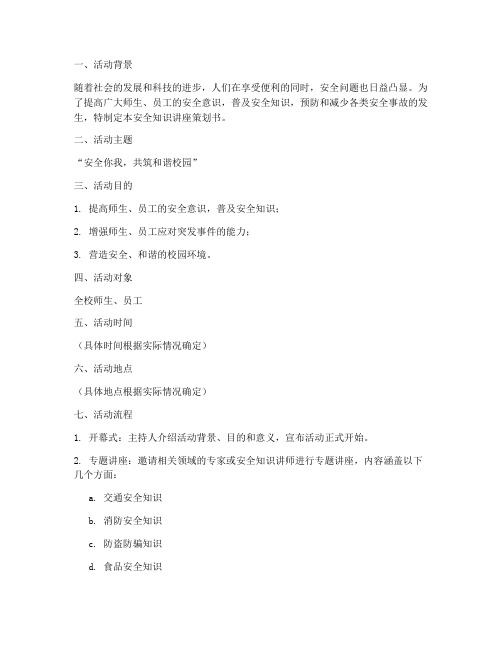 一、活动背景

随着社会的发展和科技的进步，人们在享受便利的同时，安全问题也日益凸显。为了提高广大师生、员工的安全意识，普及安全知识，预防和减少各类安全事故的发生，特制定本安全知识讲座策划书。

二、活动主题

“安全你我，共筑和谐校园”

三、活动目的

1. 提高师生、员工的安全意识，普及安全知识；

2. 增强师生、员工应对突发事件的能力；

3. 营造安全、和谐的校园环境。

四、活动对象

全校师生、员工

五、活动时间

（具体时间根据实际情况确定）

六、活动地点

（具体地点根据实际情况确定）

七、活动流程

1. 开幕式：主持人介绍活动背景、目的和意义，宣布活动正式开始。

2. 专题讲座：邀请相关领域的专家或安全知识讲师进行专题讲座，内容涵盖以下几个方面：

a. 交通安全知识

b. 消防安全知识

c. 防盗防骗知识

d. 食品安全知识